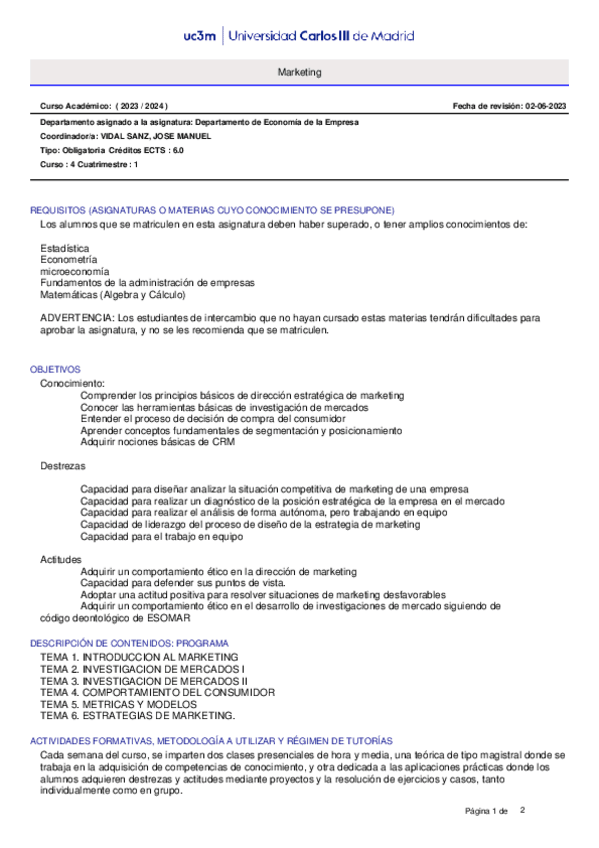 uc3m | Universidad Carlos III de Madrid

Marketing

Curso Académico: ( 2023 / 2024 )

Fecha de revisión: 02-06-2023

Departamento asignado a la asignatura: Departamento de Economía de la Empresa
Coordinador/a: VIDAL SANZ, JOSE MANUEL
Tipo: Obligatoria Créditos ECTS : 6.0
Curso : 4 Cuatrimestre : 1

REQUISITOS (ASIGNATURAS O MATERIAS CUYO CONOCIMIENTO SE PRESUPONE)
Los alumnos que se matriculen en esta asignatura deben haber superado, o tener amplios conocimientos de:

Estadística
Econometría
microeconomía
Fundamentos de la administración de empresas
Matemáticas (Algebra y Cálculo)

ADVERTENCIA: Los estudiantes de intercambio que no hayan cursado estas materias tendrán dificultades para aprobar la asignatura, y no se les recomienda que se matriculen.

OBJETIVOS
Conocimiento:
Comprender los principios básicos de dirección estratégica de marketing
Conocer las herramientas básicas de investigación de mercados
Entender el proceso de decisión de compra del consumidor
Aprender conceptos fundamentales de segmentación y posicionamiento
Adquirir nociones básicas de CRM

Destrezas

Capacidad para diseñar analizar la situación competitiva de marketing de una empresa
Capacidad para realizar un diagnóstico de la posición estratégica de la empresa en el mercado
Capacidad para realizar el análisis de forma autónoma, pero trabajando en equipo
Capacidad de liderazgo del proceso de diseño de la estrategia de marketing
Capacidad para el trabajo en equipo

Actitudes
Adquirir un comportamiento ético en la dirección de marketing
Capacidad para defender sus puntos de vista.
Adoptar una actitud positiva para resolver situaciones de marketing desfavorables
Adquirir un comportamiento ético en el desarrollo de investigaciones de mercado siguiendo de código deontológico de ESOMAR

DESCRIPCIÓN DE CONTENIDOS: PROGRAMA
TEMA 1. INTRODUCCION AL MARKETING
TEMA 2. INVESTIGACION DE MERCADOS I
TEMA 3. INVESTIGACION DE MERCADOS II
TEMA 4. COMPORTAMIENTO DEL CONSUMIDOR
TEMA 5. METRICAS Y MODELOS
TEMA 6. ESTRATEGIAS DE MARKETING.

ACTIVIDADES FORMATIVAS, METODOLOGÍA A UTILIZAR Y RÉGIMEN DE TUTORÍAS
Cada semana del curso, se imparten dos clases presenciales de hora y media, una teórica de tipo magistral donde se trabaja en la adquisición de competencias de conocimiento, y otra dedicada a las aplicaciones prácticas donde los alumnos adquieren destrezas y actitudes mediante proyectos y la resolución de ejercicios y casos, tanto individualmente como en grupo.

Página 1 de 2